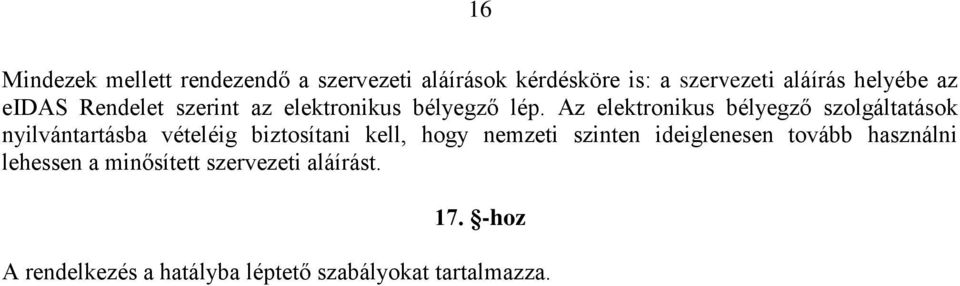 16

Mindezek mellett rendezendő a szervezeti aláírások kérdésköre is: a szervezeti aláírás helyébe az eIDAS Rendelet szerint az elektronikus bélyegző lép. Az elektronikus bélyegző szolgáltatások nyilvántartásba vételéig biztosítani kell, hogy nemzeti szinten ideiglenesen tovább használni lehessen a minősített szervezeti aláírást.

17. §-hoz

A rendelkezés a hatályba léptető szabályokat tartalmazza.